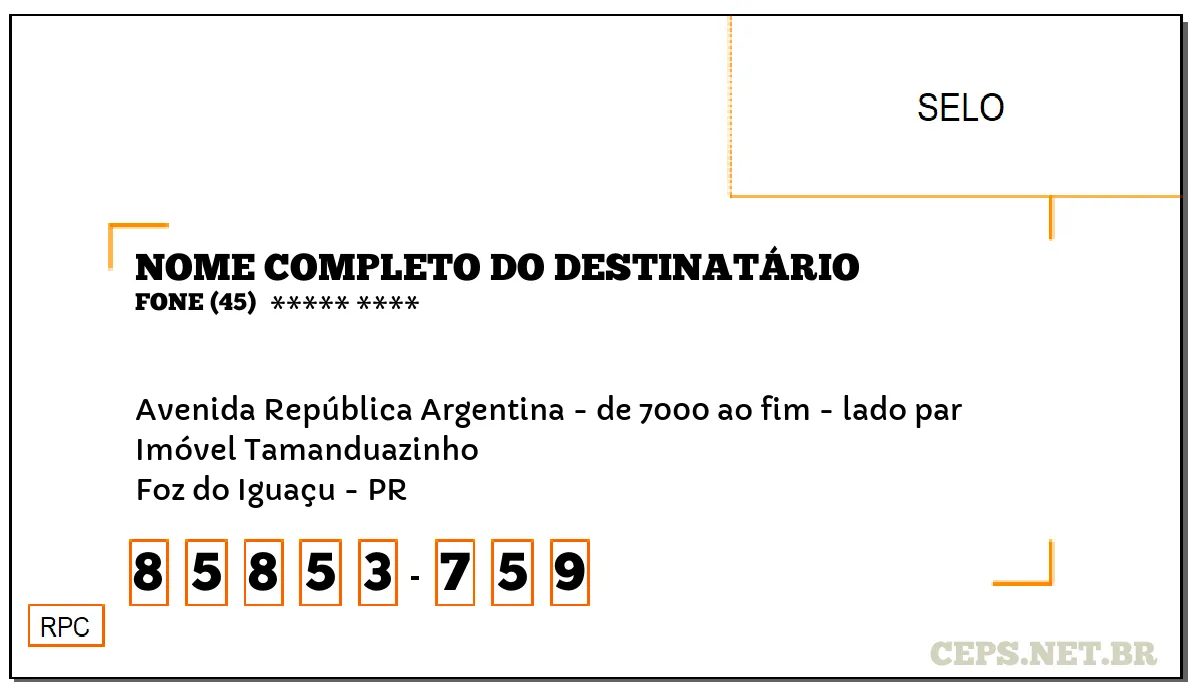 SELO

NOME COMPLETO DO DESTINATÁRIO
FONE (45) ***** ****

Avenida República Argentina - de 7000 ao fim - lado par
Imóvel Tamanduazinho
Foz do Iguaçu - PR

8 5 8 5 3 - 7 5 9

RPC

CEPS.NET.BR